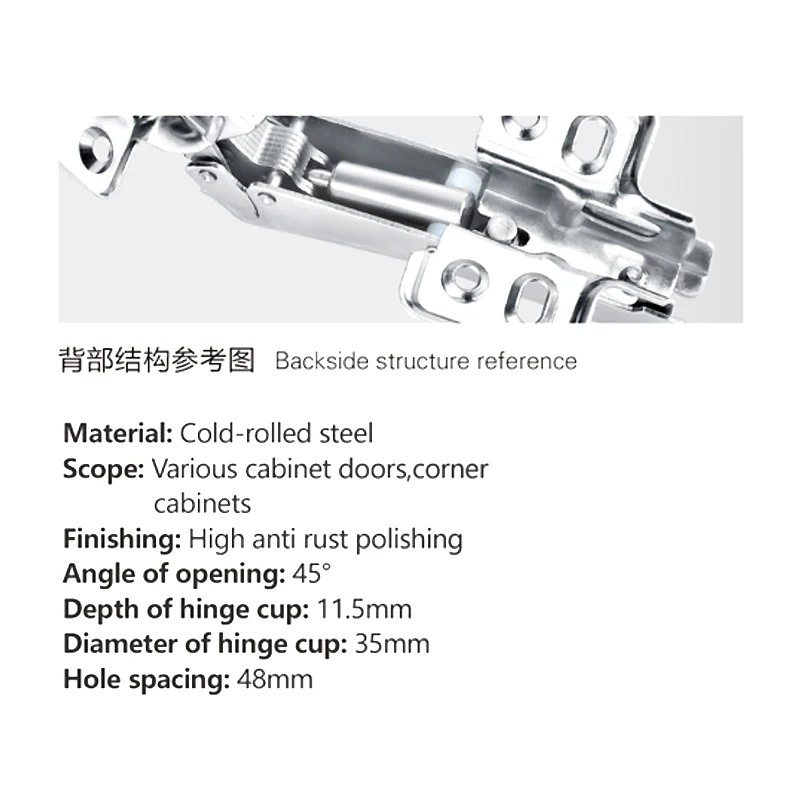 背部结构参考图 Backside structure reference

Material: Cold-rolled steel
Scope: Various cabinet doors,corner cabinets
Finishing: High anti rust polishing
Angle of opening: 45°
Depth of hinge cup: 11.5mm
Diameter of hinge cup: 35mm
Hole spacing: 48mm